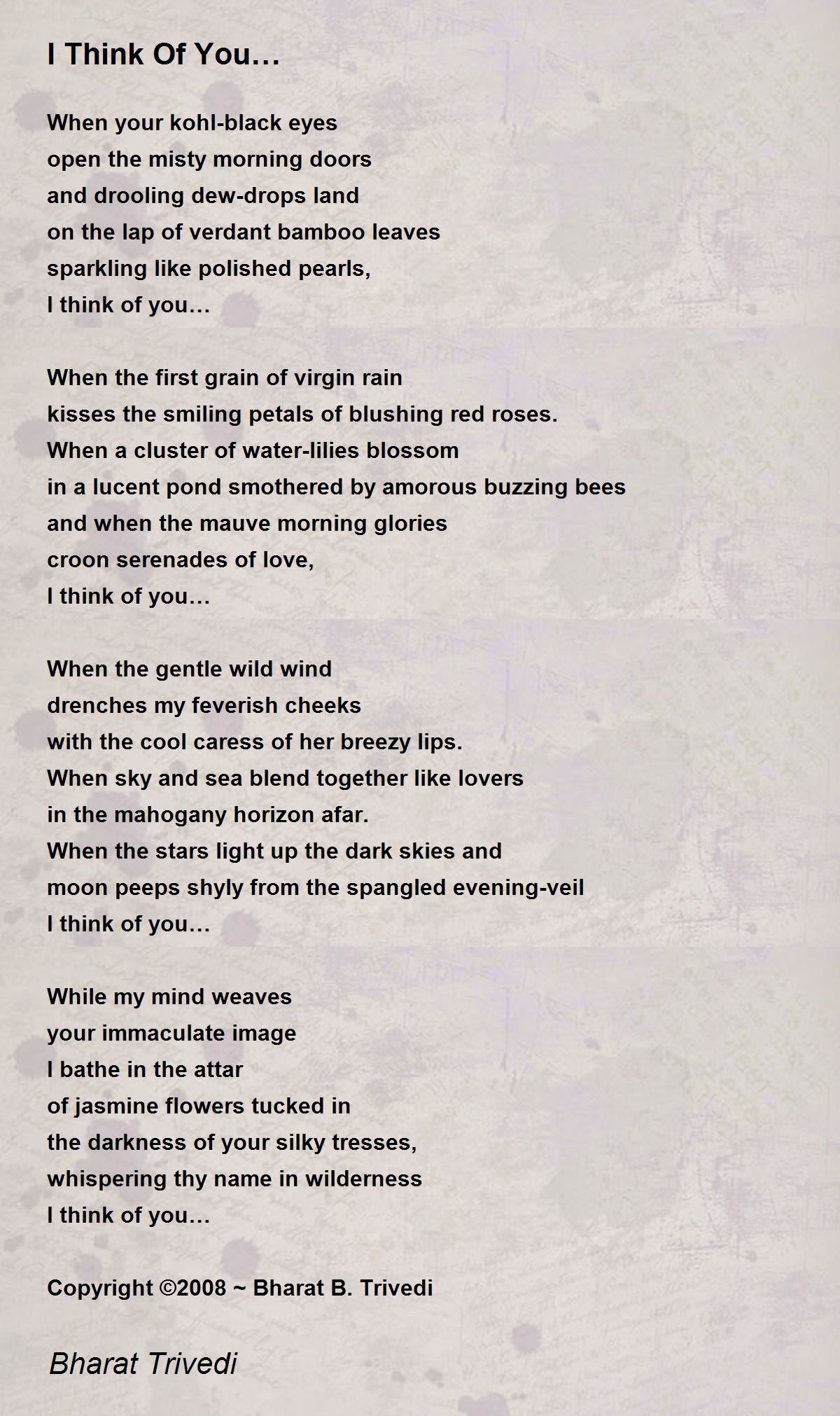 I Think Of You…

When your kohl-black eyes
open the misty morning doors
and drooling dew-drops land
on the lap of verdant bamboo leaves
sparkling like polished pearls,
I think of you…

When the first grain of virgin rain
kisses the smiling petals of blushing red roses.
When a cluster of water-lilies blossom
in a lucent pond smothered by amorous buzzing bees
and when the mauve morning glories
croon serenades of love,
I think of you…

When the gentle wild wind
drenches my feverish cheeks
with the cool caress of her breezy lips.
When sky and sea blend together like lovers
in the mahogany horizon afar.
When the stars light up the dark skies and
moon peeps shyly from the spangled evening-veil
I think of you…

While my mind weaves
your immaculate image
I bathe in the attar
of jasmine flowers tucked in
the darkness of your silky tresses,
whispering thy name in wilderness
I think of you…

Copyright ©2008 ~ Bharat B. Trivedi

Bharat Trivedi